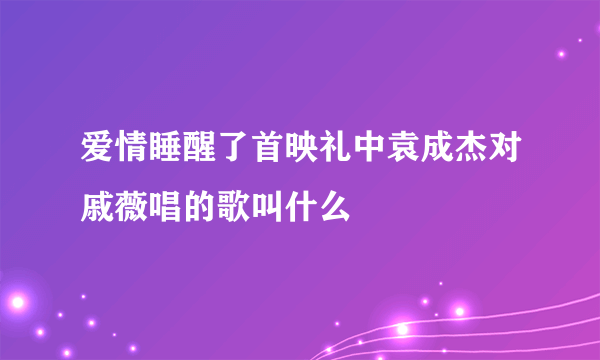 爱情睡醒了首映礼中袁成杰对戚薇唱的歌叫什么